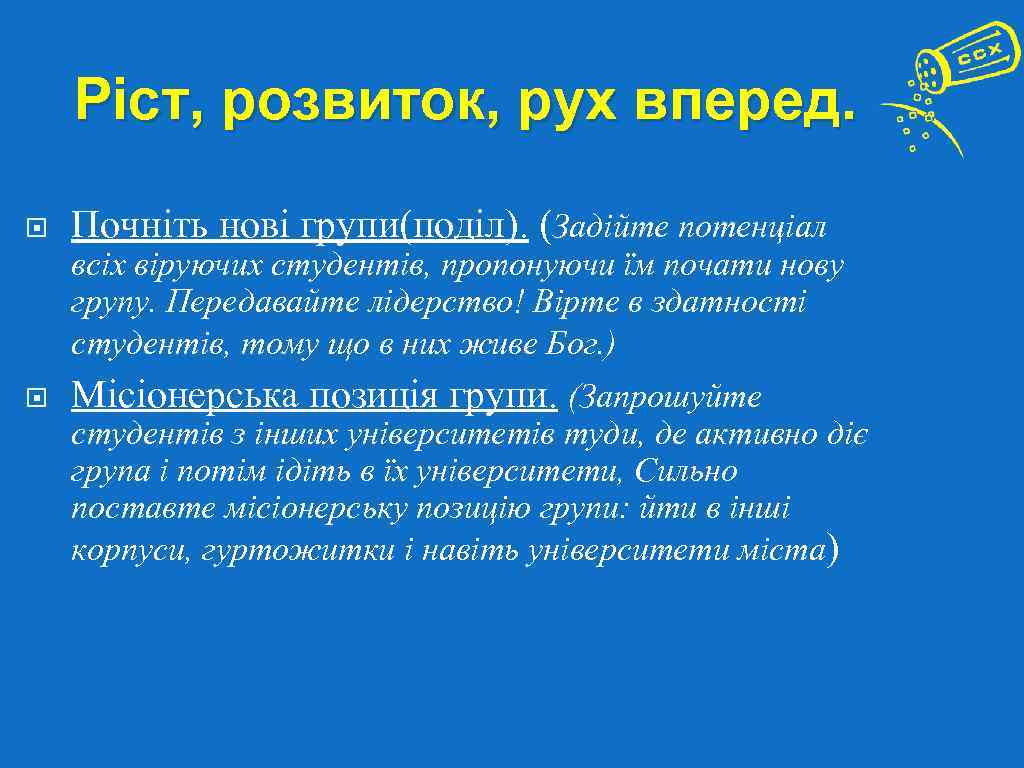 Ріст, розвиток, рух вперед.

CCX

Почніть нові групи(поділ). (Задійте потенціал всіх віруючих студентів, пропонуючи їм почати нову групу. Передавайте лідерство! Вірте в здатності студентів, тому що в них живе Бог.)

Місіонерська позиція групи. (Запрошуйте студентів з інших університетів туди, де активно діє група і потім ідіть в їх університети, Сильно поставте місіонерську позицію групи: йти в інші корпуси, гуртожитки і навіть університети міста)